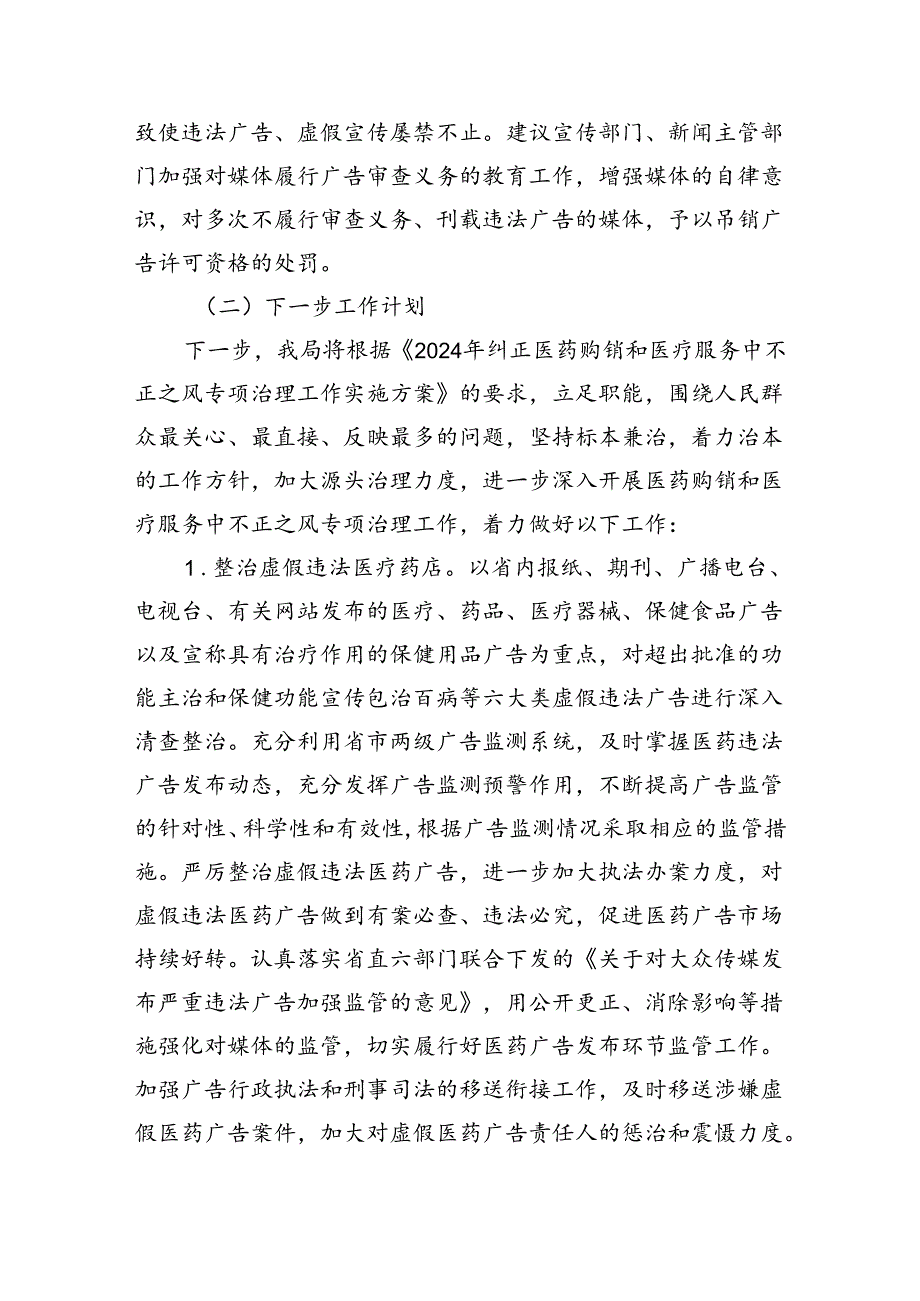 致使违法广告、虚假宣传屡禁不止。建议宣传部门、新闻主管部门加强对媒体履行广告审查义务的教育工作，增强媒体的自律意识，对多次不履行审查义务、刊载违法广告的媒体，予以吊销广告许可资格的处罚。

（二）下一步工作计划

下一步，我局将根据《2024年纠正医药购销和医疗服务中不正之风专项治理工作实施方案》的要求，立足职能，围绕人民群众最关心、最直接、反映最多的问题，坚持标本兼治，着力治本的工作方针，加大源头治理力度，进一步深入开展医药购销和医疗服务中不正之风专项治理工作，着力做好以下工作：

1.整治虚假违法医疗药店。以省内报纸、期刊、广播电台、电视台、有关网站发布的医疗、药品、医疗器械、保健食品广告以及宣称具有治疗作用的保健用品广告为重点，对超出批准的功能主治和保健功能宣传包治百病等六大类虚假违法广告进行深入清查整治。充分利用省市两级广告监测系统，及时掌握医药违法广告发布动态，充分发挥广告监测预警作用，不断提高广告监管的针对性、科学性和有效性，根据广告监测情况采取相应的监管措施。严厉整治虚假违法医药广告，进一步加大执法办案力度，对虚假违法医药广告做到有案必查、违法必究，促进医药广告市场持续好转。认真落实省直六部门联合下发的《关于对大众传媒发布严重违法广告加强监管的意见》，用公开更正、消除影响等措施强化对媒体的监管，切实履行好医药广告发布环节监管工作。加强广告行政执法和刑事司法的移送衔接工作，及时移送涉嫌虚假医药广告案件，加大对虚假医药广告责任人的惩治和震慑力度。